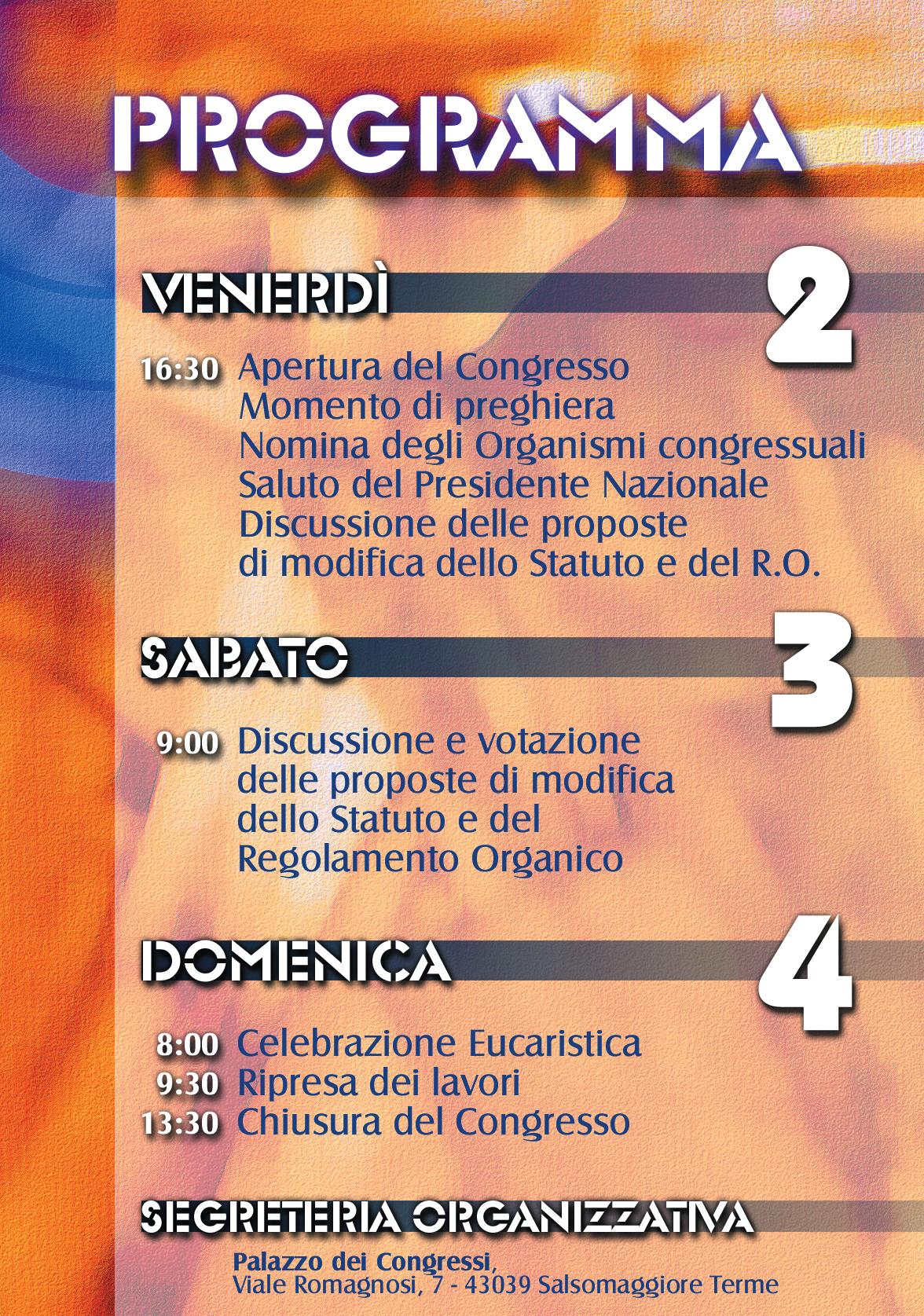 PROGRAMMA

VENERDÌ 2

16:30 Apertura del Congresso
Momento di preghiera
Nomina degli Organismi congressuali
Saluto del Presidente Nazionale
Discussione delle proposte di modifica dello Statuto e del R.O.

SABATO 3

9:00 Discussione e votazione delle proposte di modifica dello Statuto e del Regolamento Organico

DOMENICA 4

8:00 Celebrazione Eucaristica
9:30 Ripresa dei lavori
13:30 Chiusura del Congresso

SEGRETERIA ORGANIZZATIVA

Palazzo dei Congressi,
Viale Romagnosi, 7 - 43039 Salsomaggiore Terme